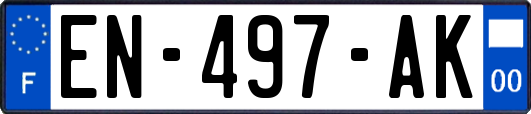 F
EN-497-AK
00